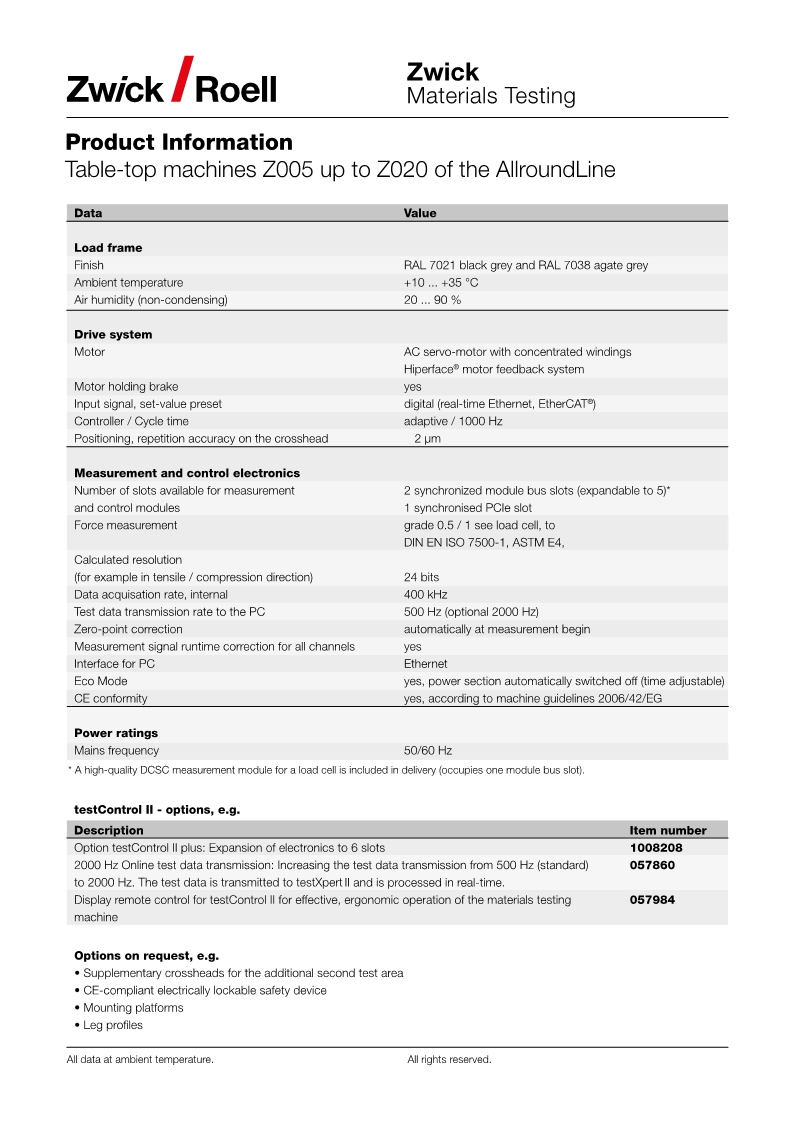 Zwick / Roell

Zwick
Materials Testing

Product Information
Table-top machines Z005 up to Z020 of the AllroundLine

| Data | Value |
|---|---|
| **Load frame** | |
| Finish | RAL 7021 black grey and RAL 7038 agate grey |
| Ambient temperature | +10 ... +35 °C |
| Air humidity (non-condensing) | 20 ... 90 % |
| **Drive system** | |
| Motor | AC servo-motor with concentrated windings Hiperface® motor feedback system |
| Motor holding brake | yes |
| Input signal, set-value preset | digital (real-time Ethernet, EtherCAT®) |
| Controller / Cycle time | adaptive / 1000 Hz |
| Positioning, repetition accuracy on the crosshead | 2 µm |
| **Measurement and control electronics** | |
| Number of slots available for measurement and control modules | 2 synchronized module bus slots (expandable to 5)* 1 synchronised PCIe slot |
| Force measurement | grade 0.5 / 1 see load cell, to DIN EN ISO 7500-1, ASTM E4, |
| Calculated resolution (for example in tensile / compression direction) | 24 bits |
| Data acquisation rate, internal | 400 kHz |
| Test data transmission rate to the PC | 500 Hz (optional 2000 Hz) |
| Zero-point correction | automatically at measurement begin |
| Measurement signal runtime correction for all channels | yes |
| Interface for PC | Ethernet |
| Eco Mode | yes, power section automatically switched off (time adjustable) |
| CE conformity | yes, according to machine guidelines 2006/42/EG |
| **Power ratings** | |
| Mains frequency | 50/60 Hz |

* A high-quality DCSC measurement module for a load cell is included in delivery (occupies one module bus slot).

testControl II - options, e.g.

| Description | Item number |
|---|---|
| Option testControl II plus: Expansion of electronics to 6 slots | 1008208 |
| 2000 Hz Online test data transmission: Increasing the test data transmission from 500 Hz (standard) to 2000 Hz. The test data is transmitted to testXpert II and is processed in real-time. | 057860 |
| Display remote control for testControl II for effective, ergonomic operation of the materials testing machine | 057984 |

Options on request, e.g.
• Supplementary crossheads for the additional second test area
• CE-compliant electrically lockable safety device
• Mounting platforms
• Leg profiles

All data at ambient temperature.
All rights reserved.